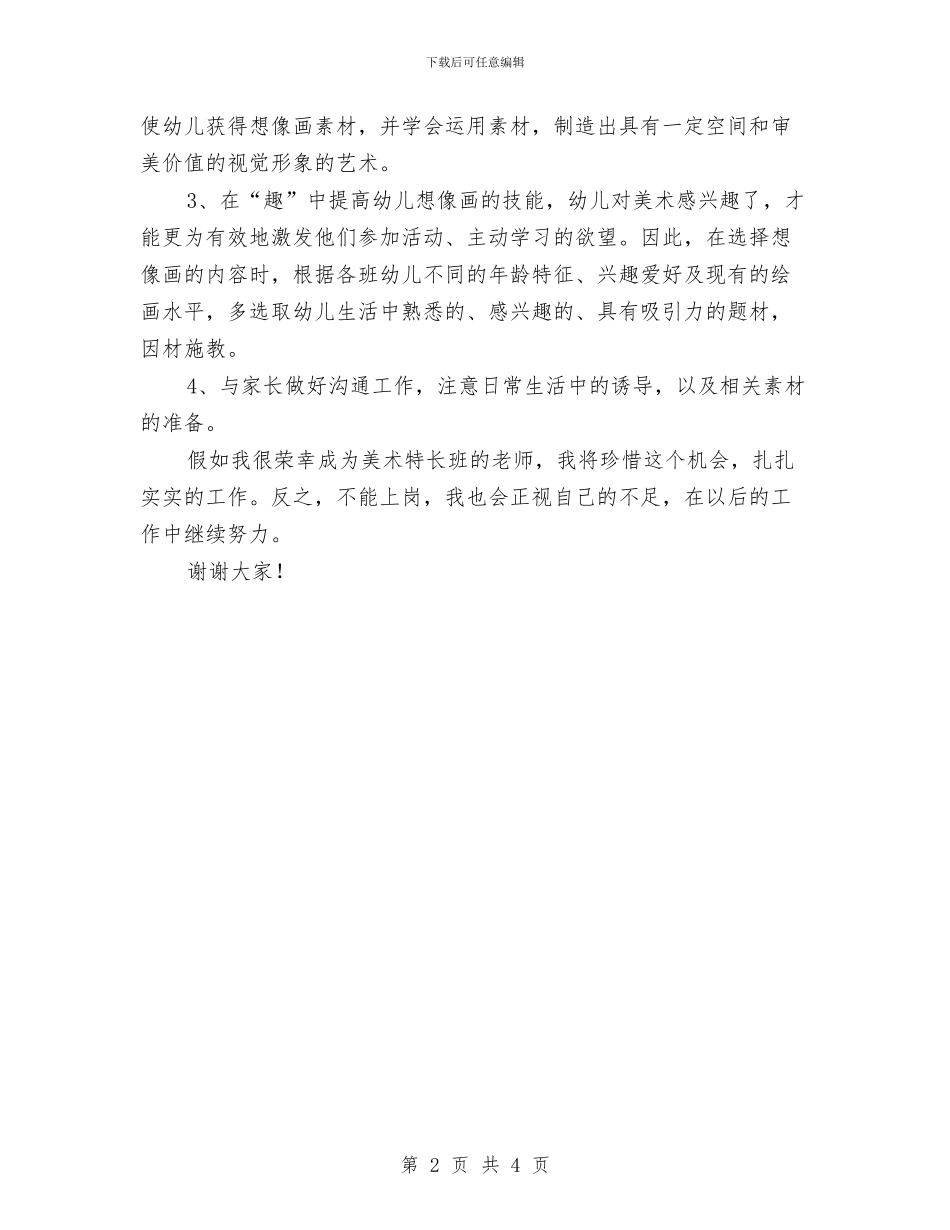 下载后可任意编辑

使幼儿获得想像画素材，并学会运用素材，制造出具有一定空间和审美价值的视觉形象的艺术。

3、在“趣”中提高幼儿想像画的技能，幼儿对美术感兴趣了，才能更为有效地激发他们参加活动、主动学习的欲望。因此，在选择想像画的内容时，根据各班幼儿不同的年龄特征、兴趣爱好及现有的绘画水平，多选取幼儿生活中熟悉的、感兴趣的、具有吸引力的题材，因材施教。

4、与家长做好沟通工作，注意日常生活中的诱导，以及相关素材的准备。

假如我很荣幸成为美术特长班的老师，我将珍惜这个机会，扎扎实实的工作。反之，不能上岗，我也会正视自己的不足，在以后的工作中继续努力。

谢谢大家！

第 2 页 共 4 页